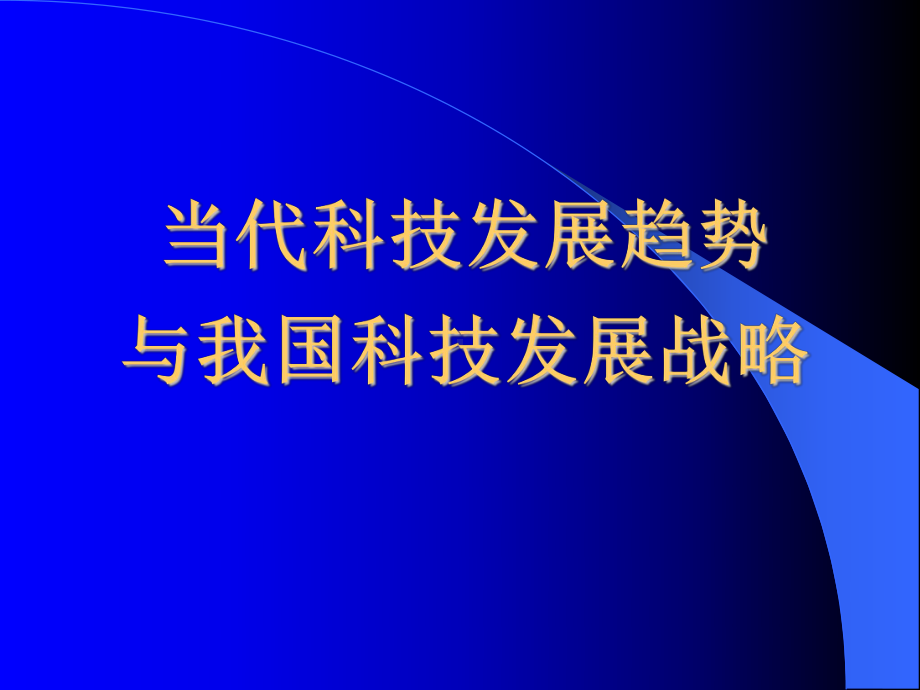 当代科技发展趋势
与我国科技发展战略